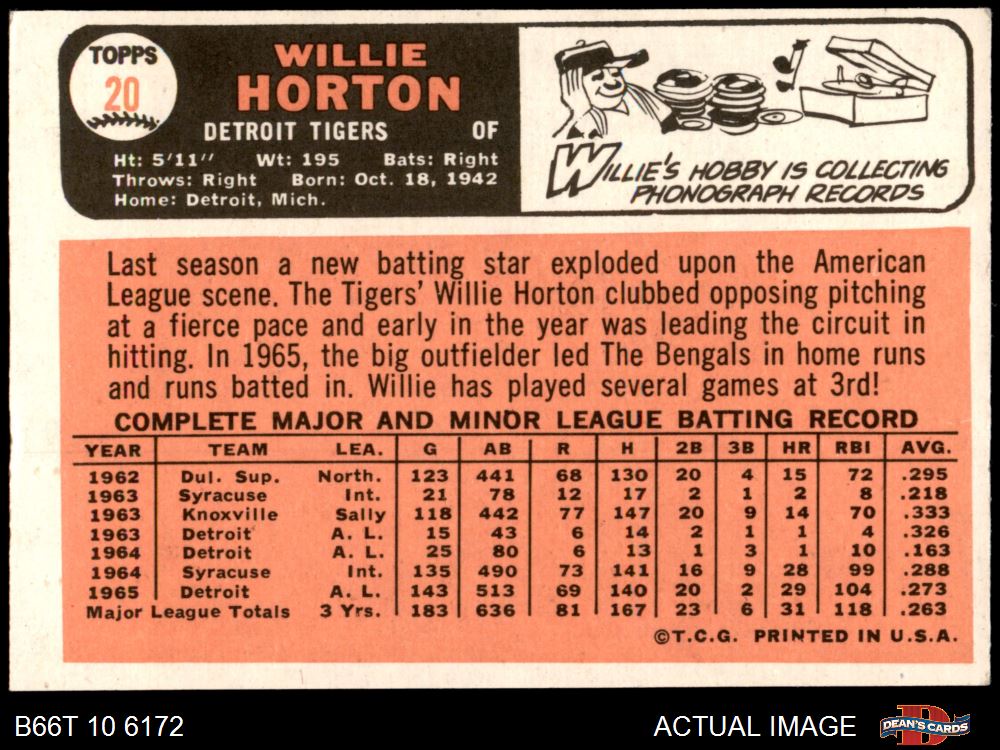 TOPPS
20

WILLIE
HORTON
DETROIT TIGERS OF
Ht: 5'11" Wt: 195 Bats: Right
Throws: Right Born: Oct. 18, 1942
Home: Detroit, Mich.

WILLIE'S HOBBY IS COLLECTING PHONOGRAPH RECORDS

Last season a new batting star exploded upon the American League scene. The Tigers' Willie Horton clubbed opposing pitching at a fierce pace and early in the year was leading the circuit in hitting. In 1965, the big outfielder led The Bengals in home runs and runs batted in. Willie has played several games at 3rd!

COMPLETE MAJOR AND MINOR LEAGUE BATTING RECORD

| YEAR | TEAM | LEA. | G | AB | R | H | 2B | 3B | HR | RBI | AVG. |
|---|---|---|---|---|---|---|---|---|---|---|---|
| 1962 | Dul. Sup. | North. | 123 | 441 | 68 | 130 | 20 | 4 | 15 | 72 | .295 |
| 1963 | Syracuse | Int. | 21 | 78 | 12 | 17 | 2 | 1 | 2 | 8 | .218 |
| 1963 | Knoxville | Sally | 118 | 442 | 77 | 147 | 20 | 9 | 14 | 70 | .333 |
| 1963 | Detroit | A. L. | 15 | 43 | 6 | 14 | 2 | 1 | 1 | 4 | .326 |
| 1964 | Detroit | A. L. | 25 | 80 | 6 | 13 | 1 | 3 | 1 | 10 | .163 |
| 1964 | Syracuse | Int. | 135 | 490 | 73 | 141 | 16 | 9 | 28 | 99 | .288 |
| 1965 | Detroit | A. L. | 143 | 513 | 69 | 140 | 20 | 2 | 29 | 104 | .273 |
| Major League Totals | | 3 Yrs. | 183 | 636 | 81 | 167 | 23 | 6 | 31 | 118 | .263 |

©T.C.G. PRINTED IN U.S.A.

B66T 10 6172
ACTUAL IMAGE
DEAN'S CARDS